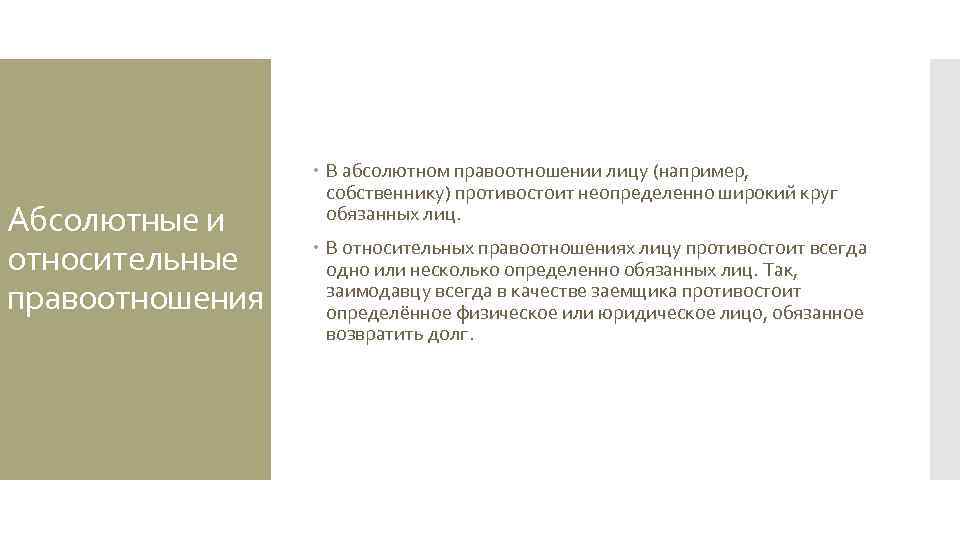 Абсолютные и относительные правоотношения

• В абсолютном правоотношении лицу (например, собственнику) противостоит неопределенно широкий круг обязанных лиц.

• В относительных правоотношениях лицу противостоит всегда одно или несколько определенно обязанных лиц. Так, заимодавцу всегда в качестве заемщика противостоит определённое физическое или юридическое лицо, обязанное возвратить долг.